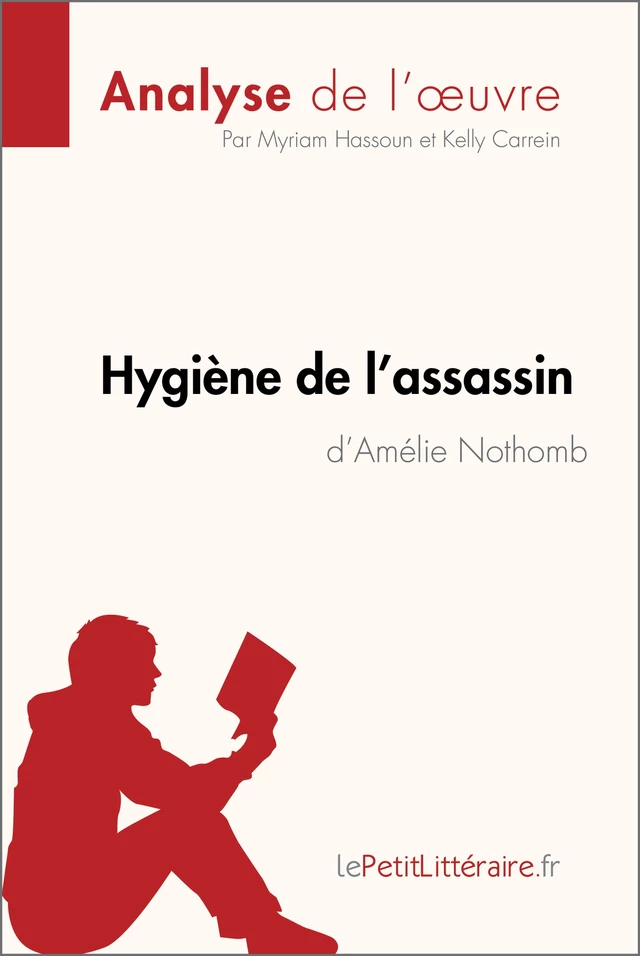 Analyse de l'œuvre
Par Myriam Hassoun et Kelly Carrein

Hygiène de l'assassin
d'Amélie Nothomb

lePetitLittéraire.fr